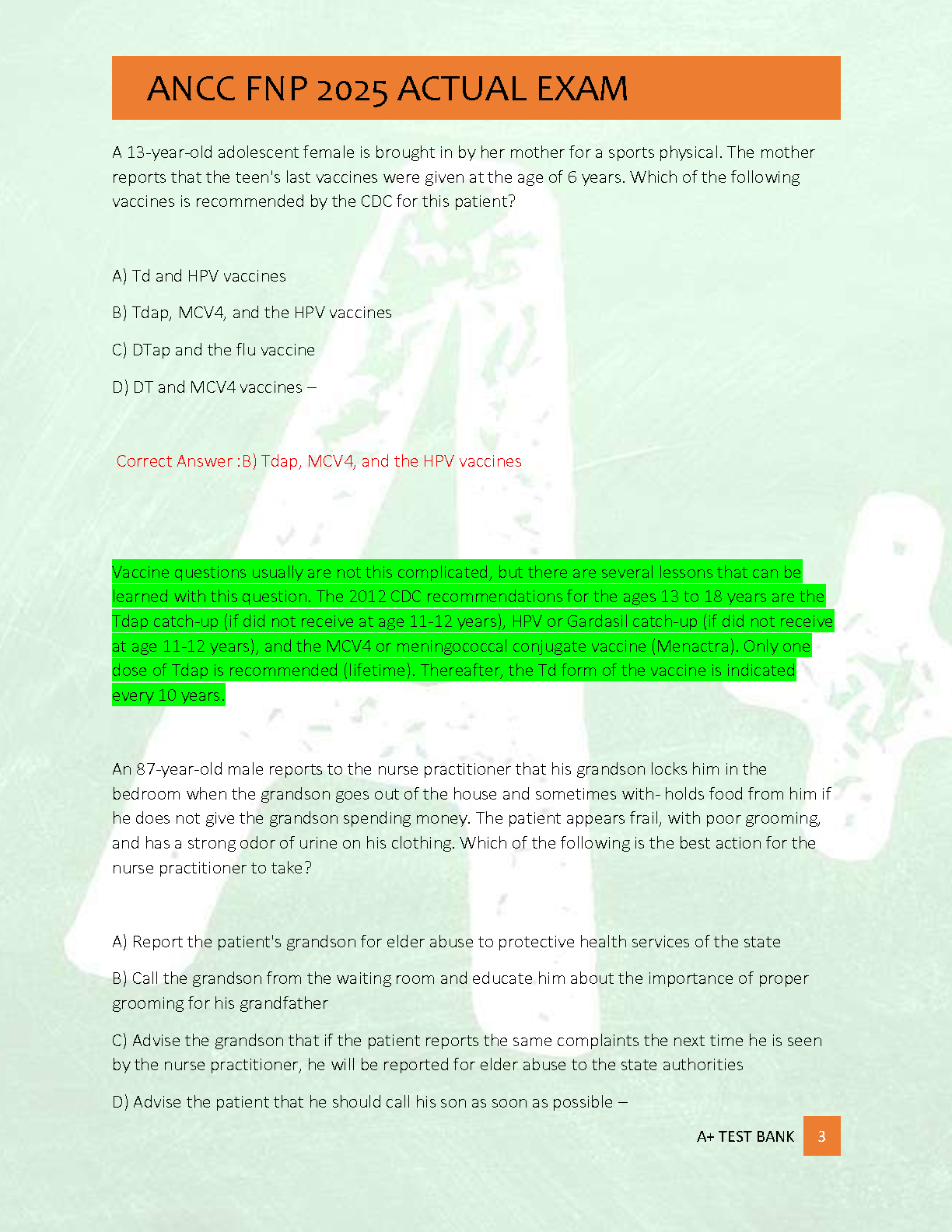 ANCC FNP 2025 ACTUAL EXAM

A 13-year-old adolescent female is brought in by her mother for a sports physical. The mother reports that the teen's last vaccines were given at the age of 6 years. Which of the following vaccines is recommended by the CDC for this patient?

A) Td and HPV vaccines

B) Tdap, MCV4, and the HPV vaccines

C) DTap and the flu vaccine

D) DT and MCV4 vaccines –

Correct Answer :B) Tdap, MCV4, and the HPV vaccines

Vaccine questions usually are not this complicated, but there are several lessons that can be learned with this question. The 2012 CDC recommendations for the ages 13 to 18 years are the Tdap catch-up (if did not receive at age 11-12 years), HPV or Gardasil catch-up (if did not receive at age 11-12 years), and the MCV4 or meningococcal conjugate vaccine (Menactra). Only one dose of Tdap is recommended (lifetime). Thereafter, the Td form of the vaccine is indicated every 10 years.

An 87-year-old male reports to the nurse practitioner that his grandson locks him in the bedroom when the grandson goes out of the house and sometimes with- holds food from him if he does not give the grandson spending money. The patient appears frail, with poor grooming, and has a strong odor of urine on his clothing. Which of the following is the best action for the nurse practitioner to take?

A) Report the patient's grandson for elder abuse to protective health services of the state

B) Call the grandson from the waiting room and educate him about the importance of proper grooming for his grandfather

C) Advise the grandson that if the patient reports the same complaints the next time he is seen by the nurse practitioner, he will be reported for elder abuse to the state authorities

D) Advise the patient that he should call his son as soon as possible –

A+ TEST BANK 3